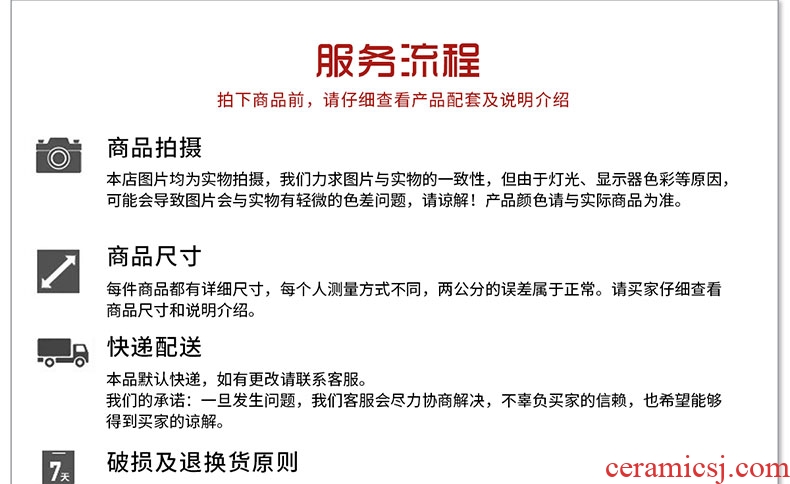 服务流程

拍下商品前，请仔细查看产品配套及说明介绍

商品拍摄

本店图片均为实物拍摄，我们力求图片与实物的一致性，但由于灯光、显示器色彩等原因，可能会导致图片会与实物有轻微的色差问题，请谅解！产品颜色请与实际商品为准。

商品尺寸

每件商品都有详细尺寸，每个人测量方式不同，两公分的误差属于正常。请买家仔细查看商品尺寸和说明介绍。

快递配送

本品默认快递，如有更改请联系客服。
我们的承诺：一旦发生问题，我们客服会尽力协商解决，不辜负买家的信赖，也希望能够得到买家的谅解。

7天

破损及退换货原则

ceramicsj.com